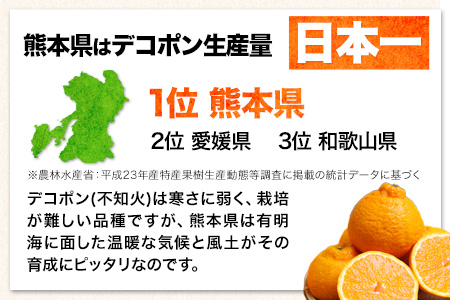 熊本県はデコポン生産量 日本一

1位 熊本県

2位 愛媛県　3位 和歌山県

※農林水産省：平成23年産特産果樹生産動態等調査に掲載の統計データに基づく

デコポン(不知火)は寒さに弱く、栽培が難しい品種ですが、熊本県は有明海に面した温暖な気候と風土がその育成にピッタリなのです。